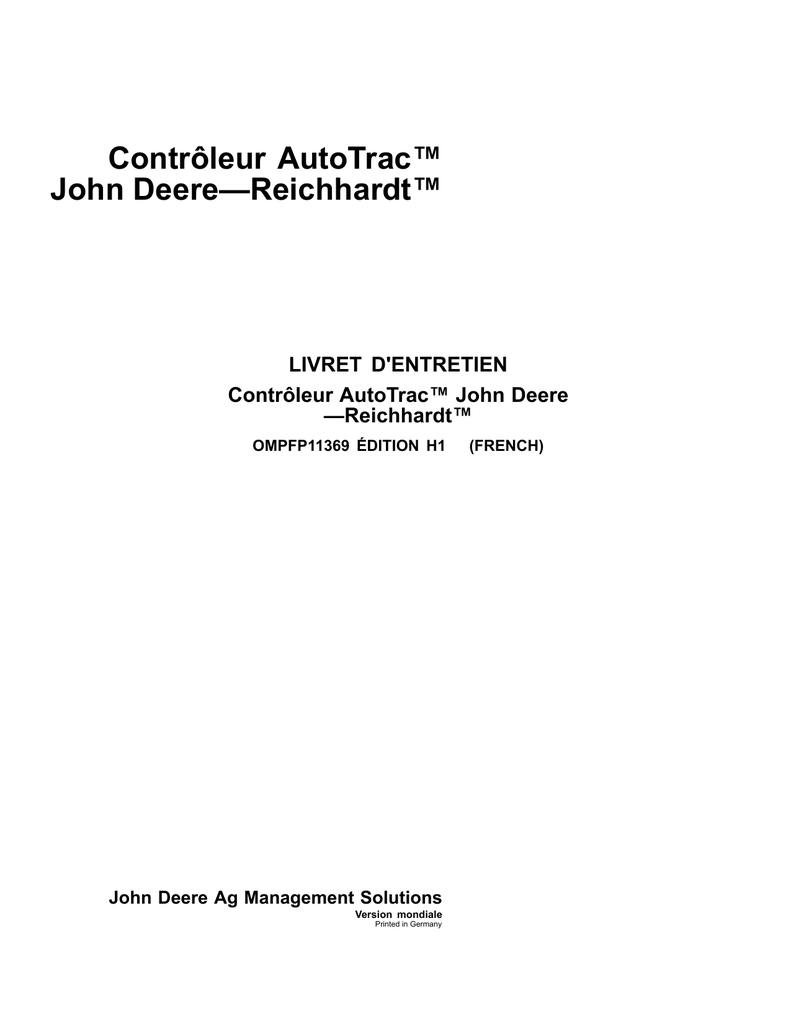 Contrôleur AutoTrac™
John Deere—Reichhardt™

LIVRET D'ENTRETIEN
Contrôleur AutoTrac™ John Deere —Reichhardt™
OMPFP11369 ÉDITION H1 (FRENCH)

John Deere Ag Management Solutions
Version mondiale
Printed in Germany